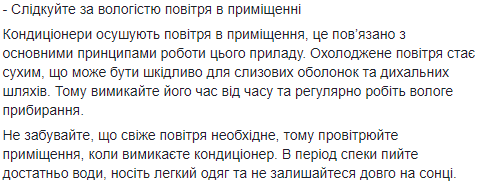 - Слідкуйте за вологістю повітря в приміщенні

Кондиціонери осушують повітря в приміщення, це пов'язано з основними принципами роботи цього приладу. Охолоджене повітря стає сухим, що може бути шкідливо для слизових оболонок та дихальних шляхів. Тому вимикайте його час від часу та регулярно робіть вологе прибирання.

Не забувайте, що свіже повітря необхідне, тому провітрюйте приміщення, коли вимикаєте кондиціонер. В період спеки пийте достатньо води, носіть легкий одяг та не залишайтеся довго на сонці.